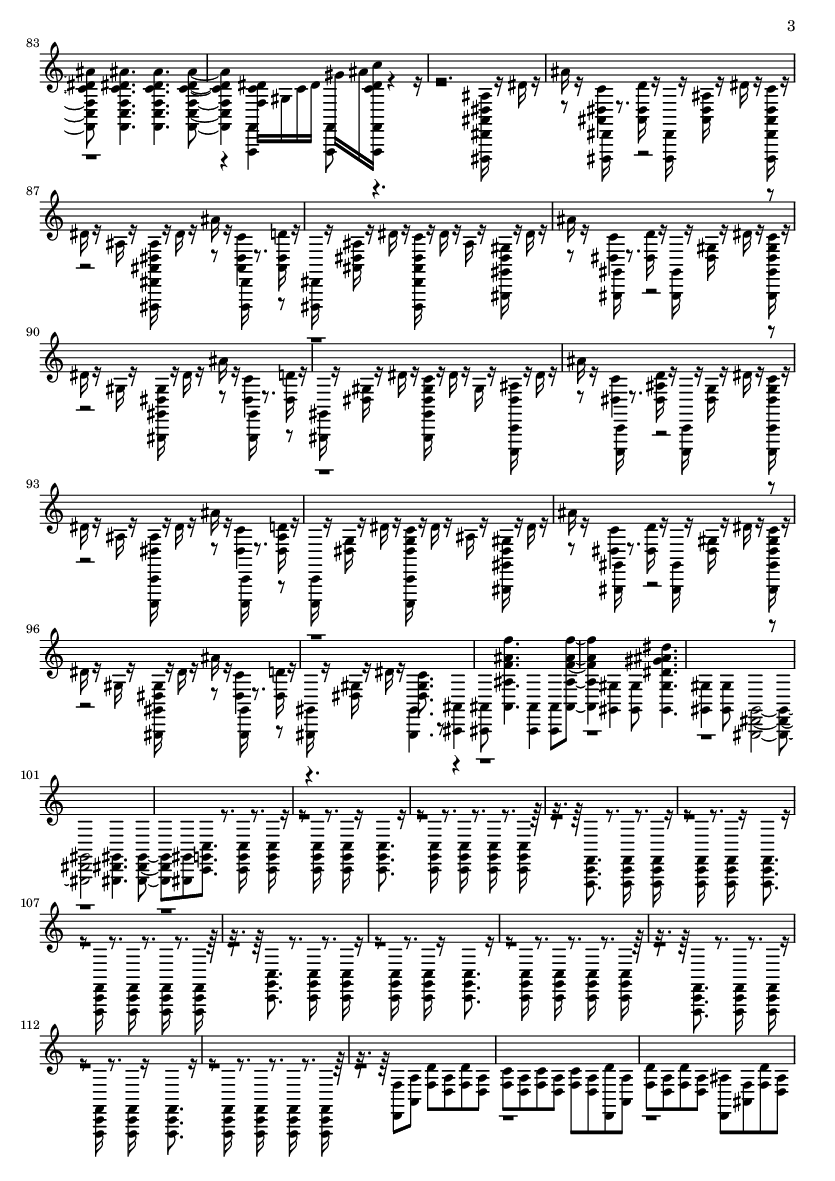 3

83

87

90

93

96

101

107

112